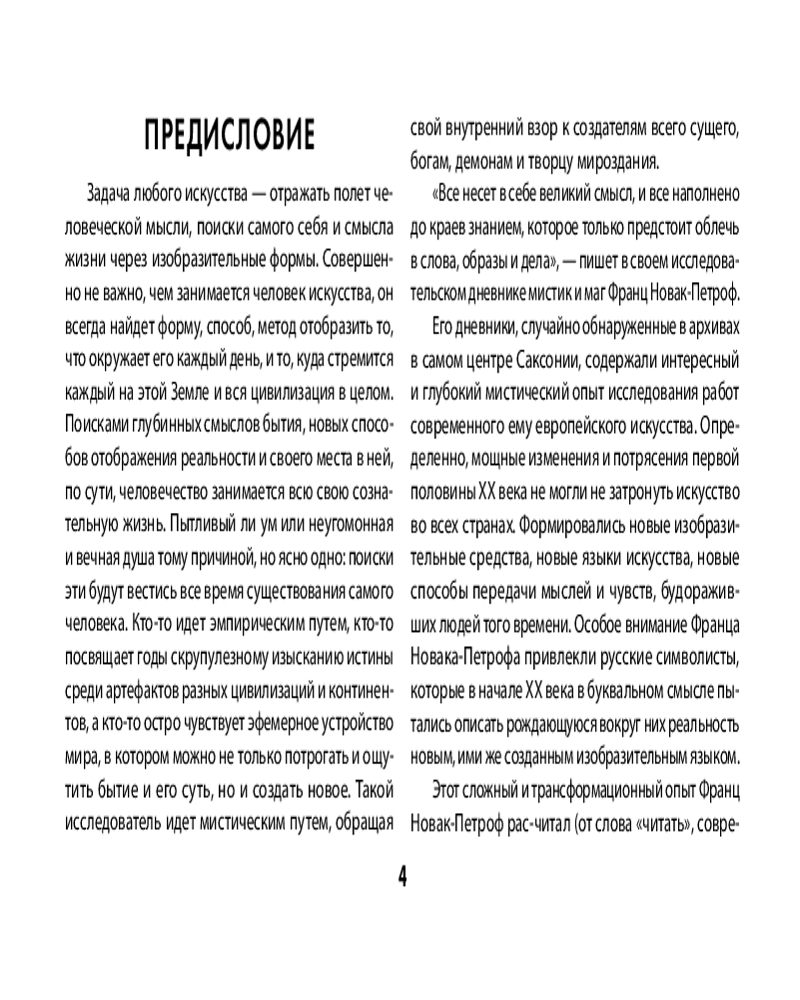 ПРЕДИСЛОВИЕ

Задача любого искусства — отражать полет человеческой мысли, поиски самого себя и смысла жизни через изобразительные формы. Совершенно не важно, чем занимается человек искусства, он всегда найдет форму, способ, метод отобразить то, что окружает его каждый день, и то, куда стремится каждый на этой Земле и вся цивилизация в целом. Поисками глубинных смыслов бытия, новых способов отображения реальности и своего места в ней, по сути, человечество занимается всю свою сознательную жизнь. Пытливый ли ум или неугомонная и вечная душа тому причиной, но ясно одно: поиски эти будут вестись все время существования самого человека. Кто-то идет эмпирическим путем, кто-то посвящает годы скрупулезному изысканию истины среди артефактов разных цивилизаций и континентов, а кто-то остро чувствует эфемерное устройство мира, в котором можно не только потрогать и ощутить бытие и его суть, но и создать новое. Такой исследователь идет мистическим путем, обращая свой внутренний взор к создателям всего сущего, богам, демонам и творцу мироздания.

«Все несет в себе великий смысл, и все наполнено до краев знанием, которое только предстоит облечь в слова, образы и дела», — пишет в своем исследовательском дневнике мистик и маг Франц Новак-Петроф.

Его дневники, случайно обнаруженные в архивах в самом центре Саксонии, содержали интересный и глубокий мистический опыт исследования работ современного ему европейского искусства. Определенно, мощные изменения и потрясения первой половины XX века не могли не затронуть искусство во всех странах. Формировались новые изобразительные средства, новые языки искусства, новые способы передачи мыслей и чувств, будораживших людей того времени. Особое внимание Франца Новака-Петрофа привлекли русские символисты, которые в начале XX века в буквальном смысле пытались описать рождающуюся вокруг них реальность новым, ими же созданным изобразительным языком.

Этот сложный и трансформационный опыт Франц Новак-Петроф рас-читал (от слова «читать», совре-

4